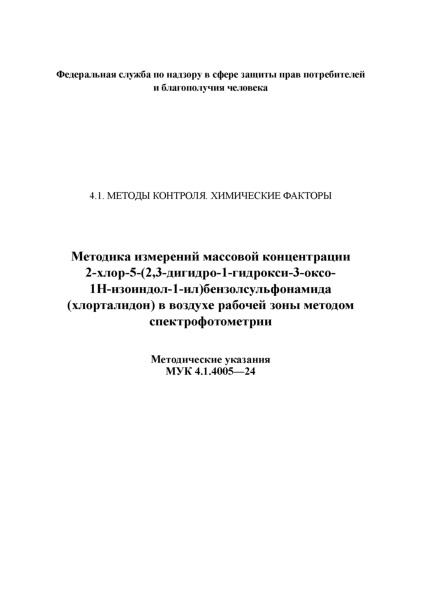 Федеральная служба по надзору в сфере защиты прав потребителей и благополучия человека

4.1. МЕТОДЫ КОНТРОЛЯ. ХИМИЧЕСКИЕ ФАКТОРЫ

Методика измерений массовой концентрации 2-хлор-5-(2,3-дигидро-1-гидрокси-3-оксо-1Н-изоиндол-1-ил)бензолсульфонамида (хлорталидон) в воздухе рабочей зоны методом спектрофотометрии

Методические указания
МУК 4.1.4005—24